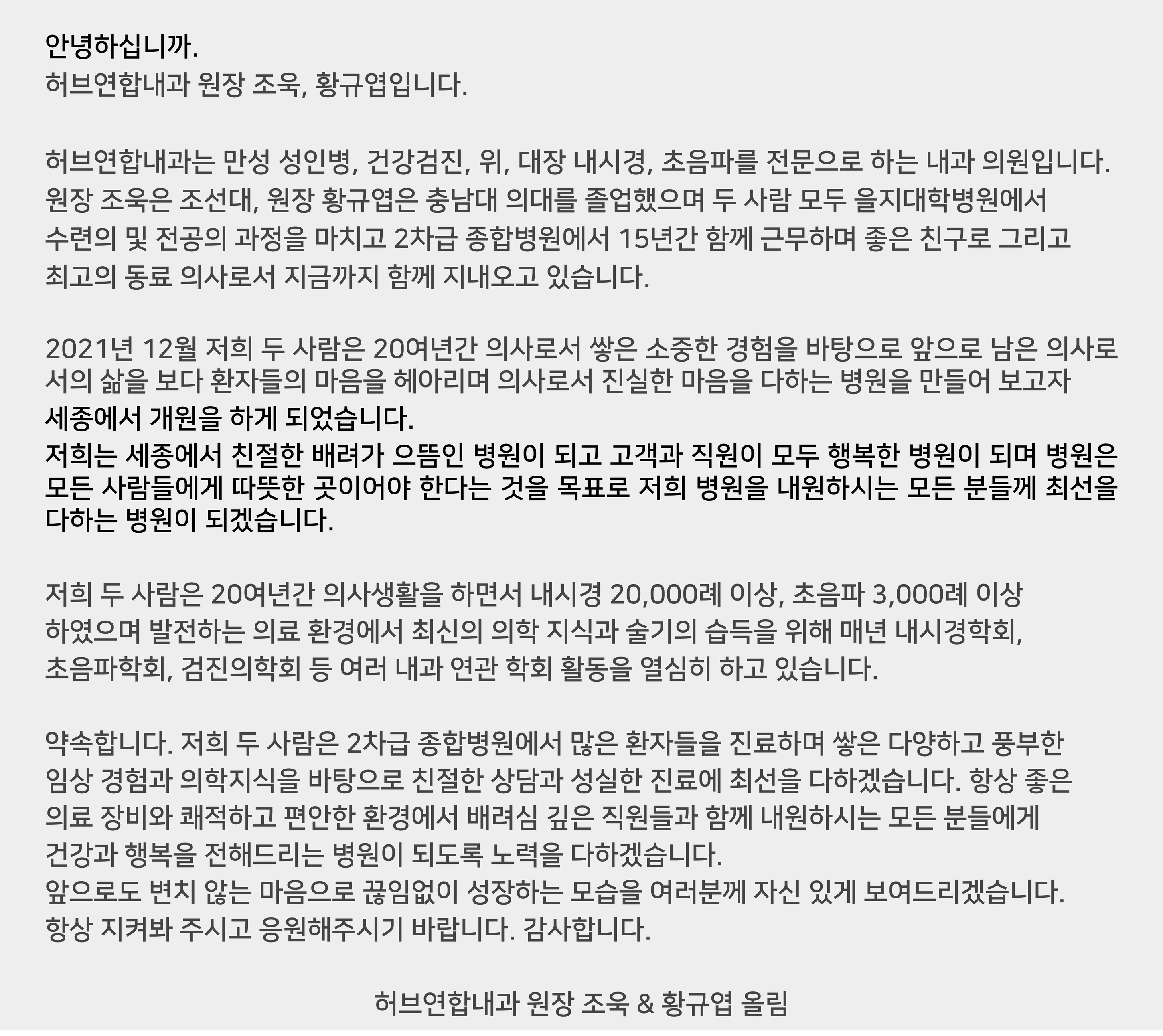 안녕하십니까.
허브연합내과 원장 조욱, 황규엽입니다.

허브연합내과는 만성 성인병, 건강검진, 위, 대장 내시경, 초음파를 전문으로 하는 내과 의원입니다. 원장 조욱은 조선대, 원장 황규엽은 충남대 의대를 졸업했으며 두 사람 모두 을지대학병원에서 수련의 및 전공의 과정을 마치고 2차급 종합병원에서 15년간 함께 근무하며 좋은 친구로 그리고 최고의 동료 의사로서 지금까지 함께 지내오고 있습니다.

2021년 12월 저희 두 사람은 20여년간 의사로서 쌓은 소중한 경험을 바탕으로 앞으로 남은 의사로서의 삶을 보다 환자들의 마음을 헤아리며 의사로서 진실한 마음을 다하는 병원을 만들어 보고자 세종에서 개원을 하게 되었습니다.
저희는 세종에서 친절한 배려가 으뜸인 병원이 되고 고객과 직원이 모두 행복한 병원이 되며 병원은 모든 사람들에게 따뜻한 곳이어야 한다는 것을 목표로 저희 병원을 내원하시는 모든 분들께 최선을 다하는 병원이 되겠습니다.

저희 두 사람은 20여년간 의사생활을 하면서 내시경 20,000례 이상, 초음파 3,000례 이상 하였으며 발전하는 의료 환경에서 최신의 의학 지식과 술기의 습득을 위해 매년 내시경학회, 초음파학회, 검진의학회 등 여러 내과 연관 학회 활동을 열심히 하고 있습니다.

약속합니다. 저희 두 사람은 2차급 종합병원에서 많은 환자들을 진료하며 쌓은 다양하고 풍부한 임상 경험과 의학지식을 바탕으로 친절한 상담과 성실한 진료에 최선을 다하겠습니다. 항상 좋은 의료 장비와 쾌적하고 편안한 환경에서 배려심 깊은 직원들과 함께 내원하시는 모든 분들에게 건강과 행복을 전해드리는 병원이 되도록 노력을 다하겠습니다.
앞으로도 변치 않는 마음으로 끊임없이 성장하는 모습을 여러분께 자신 있게 보여드리겠습니다.
항상 지켜봐 주시고 응원해주시기 바랍니다. 감사합니다.

허브연합내과 원장 조욱 & 황규엽 올림